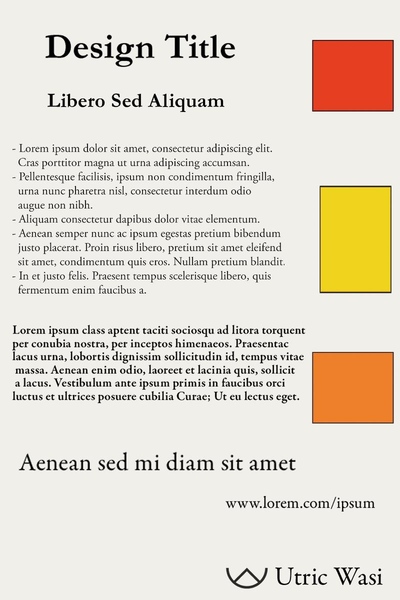 Design Title

Libero Sed Aliquam

- Lorem ipsum dolor sit amet, consectetur adipiscing elit. Cras porttitor magna ut urna adipiscing accumsan.
- Pellentesque facilisis, ipsum non condimentum fringilla, urna nunc pharetra nisl, consectetur interdum odio augue non nibh.
- Aliquam consectetur dapibus dolor vitae elementum.
- Aenean semper nunc ac ipsum egestas pretium bibendum justo placerat. Proin risus libero, pretium sit amet eleifend sit amet, condimentum quis eros. Nullam pretium blandit.
- In et justo felis. Praesent tempus scelerisque libero, quis fermentum enim faucibus a.

Lorem ipsum class aptent taciti sociosqu ad litora torquent per conubia nostra, per inceptos himenaeos. Praesentac lacus urna, lobortis dignissim sollicitudin id, tempus vitae massa. Aenean enim odio, laoreet et lacinia quis, sollicit a lacus. Vestibulum ante ipsum primis in faucibus orci luctus et ultrices posuere cubilia Curae; Ut eu lectus eget.

Aenean sed mi diam sit amet

www.lorem.com/ipsum

Utric Wasi